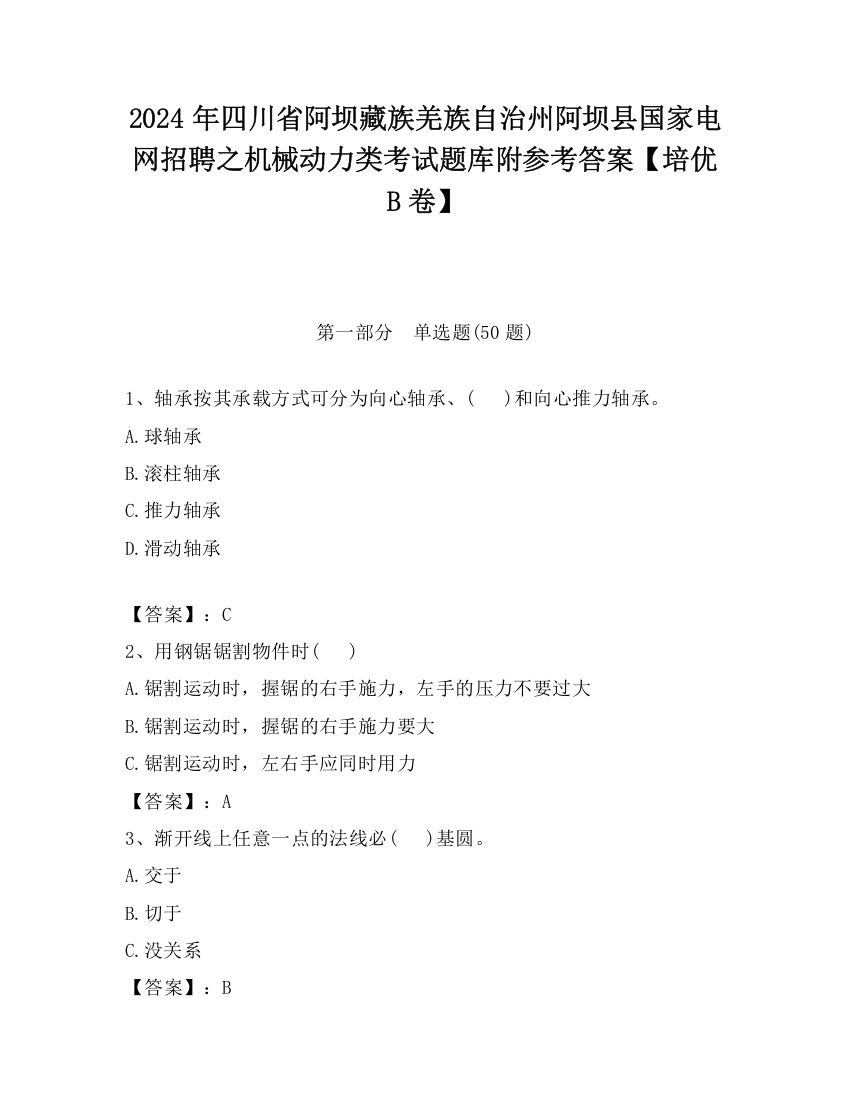 2024 年四川省阿坝藏族羌族自治州阿坝县国家电网招聘之机械动力类考试题库附参考答案【培优 B 卷】

第一部分　单选题(50 题)

1、轴承按其承载方式可分为向心轴承、(　　)和向心推力轴承。

A.球轴承

B.滚柱轴承

C.推力轴承

D.滑动轴承

【答案】：C

2、用钢锯锯割物件时(　　)

A.锯割运动时，握锯的右手施力，左手的压力不要过大

B.锯割运动时，握锯的右手施力要大

C.锯割运动时，左右手应同时用力

【答案】：A

3、渐开线上任意一点的法线必(　　)基圆。

A.交于

B.切于

C.没关系

【答案】：B